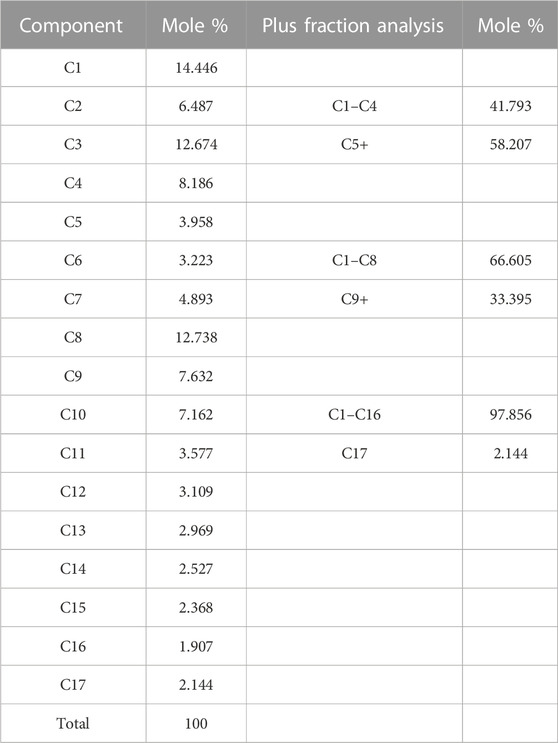 | Component | Mole % | Plus fraction analysis | Mole % |
|---|---|---|---|
| C1 | 14.446 | | |
| C2 | 6.487 | C1–C4 | 41.793 |
| C3 | 12.674 | C5+ | 58.207 |
| C4 | 8.186 | | |
| C5 | 3.958 | | |
| C6 | 3.223 | C1–C8 | 66.605 |
| C7 | 4.893 | C9+ | 33.395 |
| C8 | 12.738 | | |
| C9 | 7.632 | | |
| C10 | 7.162 | C1–C16 | 97.856 |
| C11 | 3.577 | C17 | 2.144 |
| C12 | 3.109 | | |
| C13 | 2.969 | | |
| C14 | 2.527 | | |
| C15 | 2.368 | | |
| C16 | 1.907 | | |
| C17 | 2.144 | | |
| Total | 100 | | |